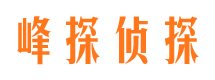 峰探侦探